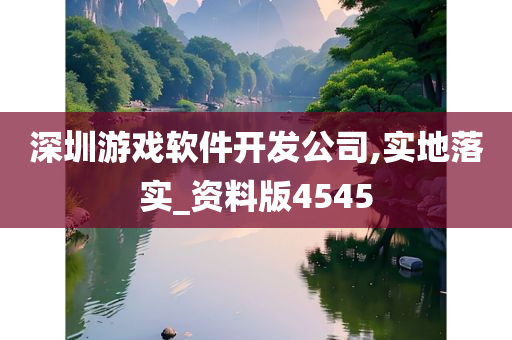 深圳游戏软件开发公司,实地落实_资料版4545